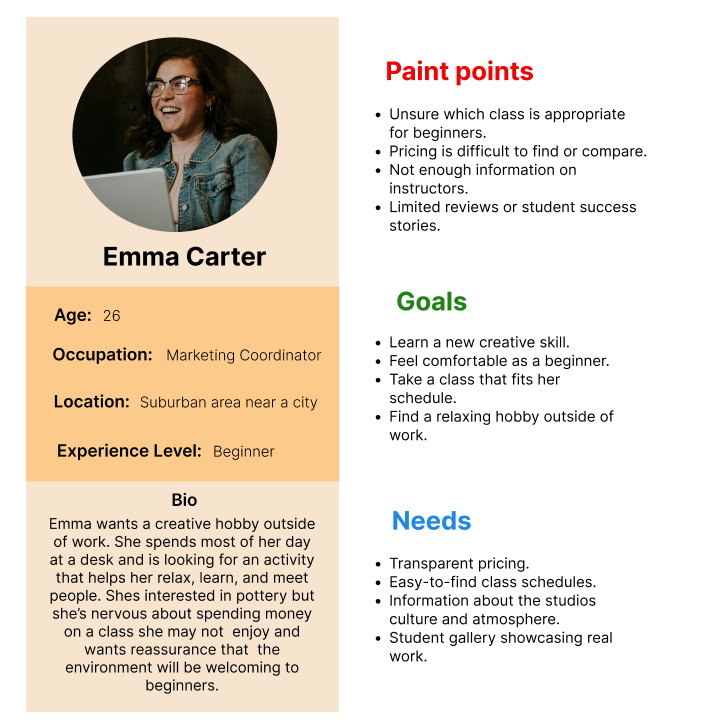 Emma Carter

Age: 26

Occupation: Marketing Coordinator

Location: Suburban area near a city

Experience Level: Beginner

Bio

Emma wants a creative hobby outside of work. She spends most of her day at a desk and is looking for an activity that helps her relax, learn, and meet people. Shes interested in pottery but she's nervous about spending money on a class she may not enjoy and wants reassurance that the environment will be welcoming to beginners.

Paint points

- Unsure which class is appropriate for beginners.
- Pricing is difficult to find or compare.
- Not enough information on instructors.
- Limited reviews or student success stories.

Goals

- Learn a new creative skill.
- Feel comfortable as a beginner.
- Take a class that fits her schedule.
- Find a relaxing hobby outside of work.

Needs

- Transparent pricing.
- Easy-to-find class schedules.
- Information about the studios culture and atmosphere.
- Student gallery showcasing real work.